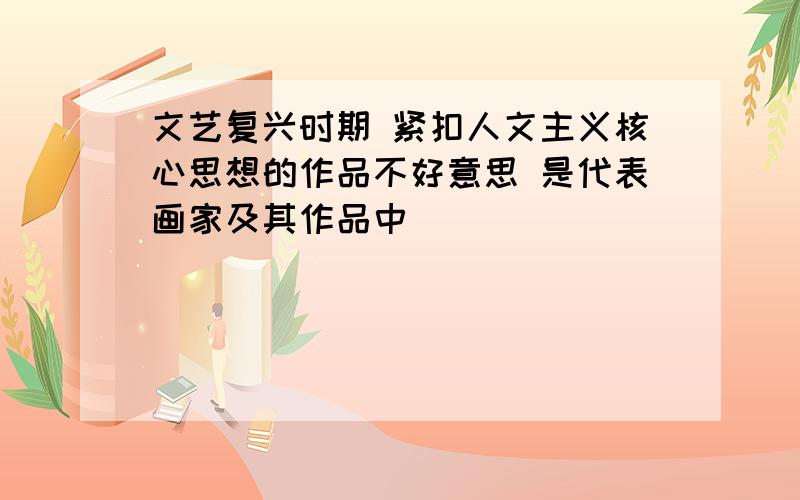 文艺复兴时期 紧扣人文主义核心思想的作品不好意思 是代表画家及其作品中